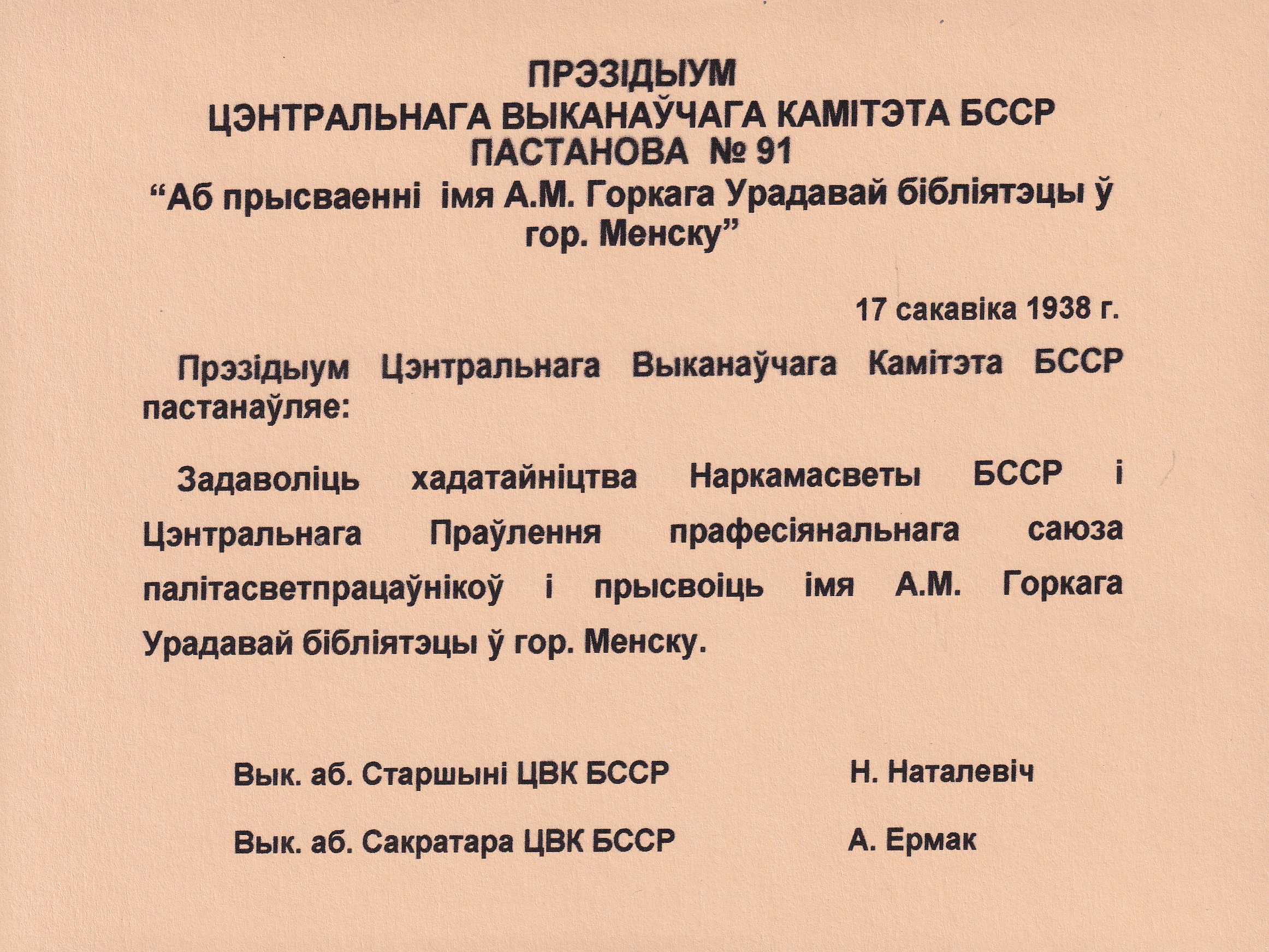 ПРЭЗІДЫУМ
ЦЭНТРАЛЬНАГА ВЫКАНАЎЧАГА КАМІТЭТА БССР
ПАСТАНОВА № 91
“Аб прысваенні імя А.М. Горкага Урадавай бібліятэцы ў гор. Менску”

17 сакавіка 1938 г.

Прэзідыум Цэнтральнага Выканаўчага Камітэта БССР пастанаўляе:

Задаволіць хадатайніцтва Наркамасветы БССР і Цэнтральнага Праўлення прафесіянальнага саюза палітасветпрацаўнікоў і прысвоіць імя А.М. Горкага Урадавай бібліятэцы ў гор. Менску.

Вык. аб. Старшыні ЦВК БССР Н. Наталевіч

Вык. аб. Сакратара ЦВК БССР А. Ермак